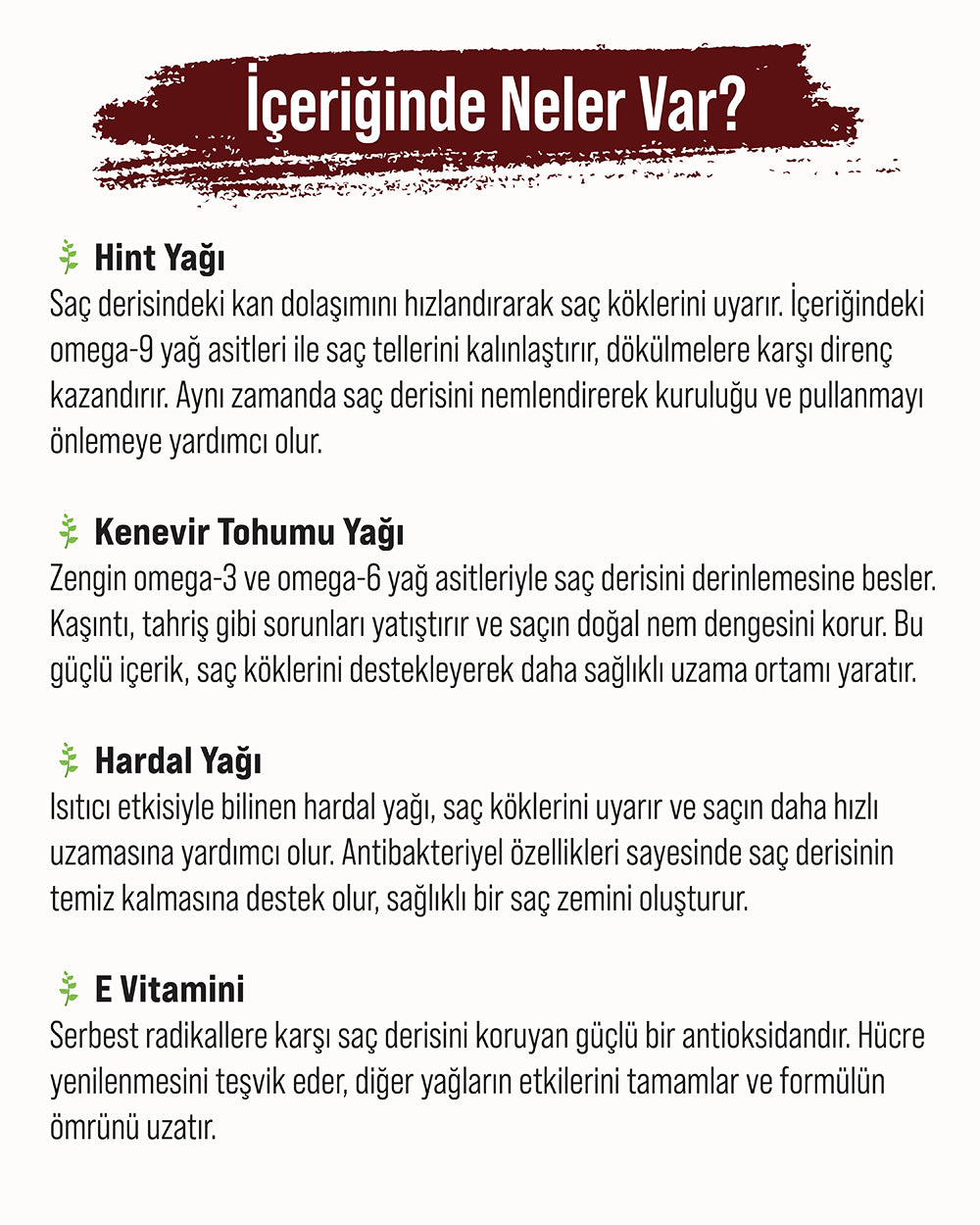 İçeriğinde Neler Var?

Hint Yağı
Saç derisindeki kan dolaşımını hızlandırarak saç köklerini uyarır. İçeriğindeki omega-9 yağ asitleri ile saç tellerini kalınlaştırır, dökülmelere karşı direnç kazandırır. Aynı zamanda saç derisini nemlendirerek kuruluğu ve pullanmayı önlemeye yardımcı olur.

Kenevir Tohumu Yağı
Zengin omega-3 ve omega-6 yağ asitleriyle saç derisini derinlemesine besler. Kaşıntı, tahriş gibi sorunları yatıştırır ve saçın doğal nem dengesini korur. Bu güçlü içerik, saç köklerini destekleyerek daha sağlıklı uzama ortamı yaratır.

Hardal Yağı
Isıtıcı etkisiyle bilinen hardal yağı, saç köklerini uyarır ve saçın daha hızlı uzamasına yardımcı olur. Antibakteriyel özellikleri sayesinde saç derisinin temiz kalmasına destek olur, sağlıklı bir saç zemini oluşturur.

E Vitamini
Serbest radikallere karşı saç derisini koruyan güçlü bir antioksidandır. Hücre yenilenmesini teşvik eder, diğer yağların etkilerini tamamlar ve formülün ömrünü uzatır.